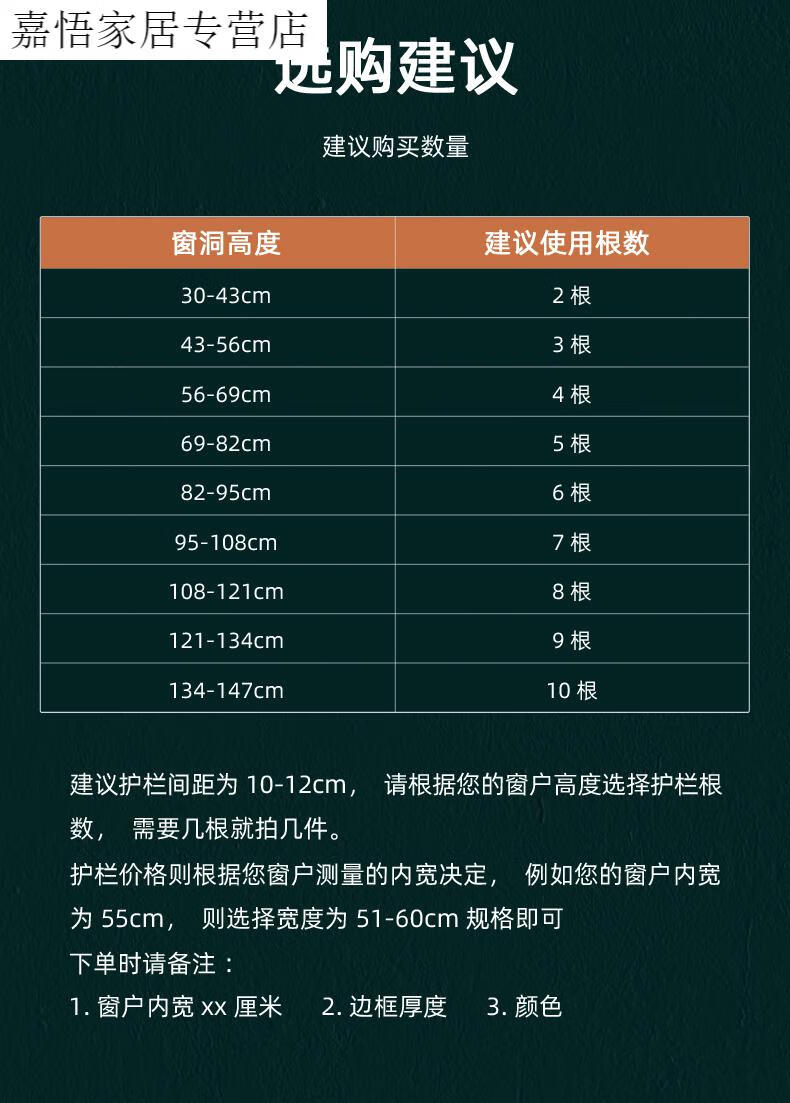 嘉悟家居专营店

选购建议

建议购买数量

| 窗洞高度 | 建议使用根数 |
|---|---|
| 30-43cm | 2 根 |
| 43-56cm | 3 根 |
| 56-69cm | 4 根 |
| 69-82cm | 5 根 |
| 82-95cm | 6 根 |
| 95-108cm | 7 根 |
| 108-121cm | 8 根 |
| 121-134cm | 9 根 |
| 134-147cm | 10 根 |

建议护栏间距为 10-12cm， 请根据您的窗户高度选择护栏根数， 需要几根就拍几件。
护栏价格则根据您窗户测量的内宽决定， 例如您的窗户内宽为 55cm， 则选择宽度为 51-60cm 规格即可
下单时请备注：
1. 窗户内宽 xx 厘米 2. 边框厚度 3. 颜色